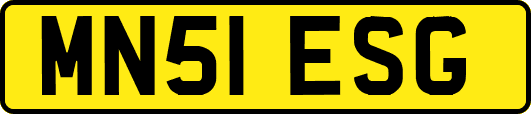 MN51 ESG